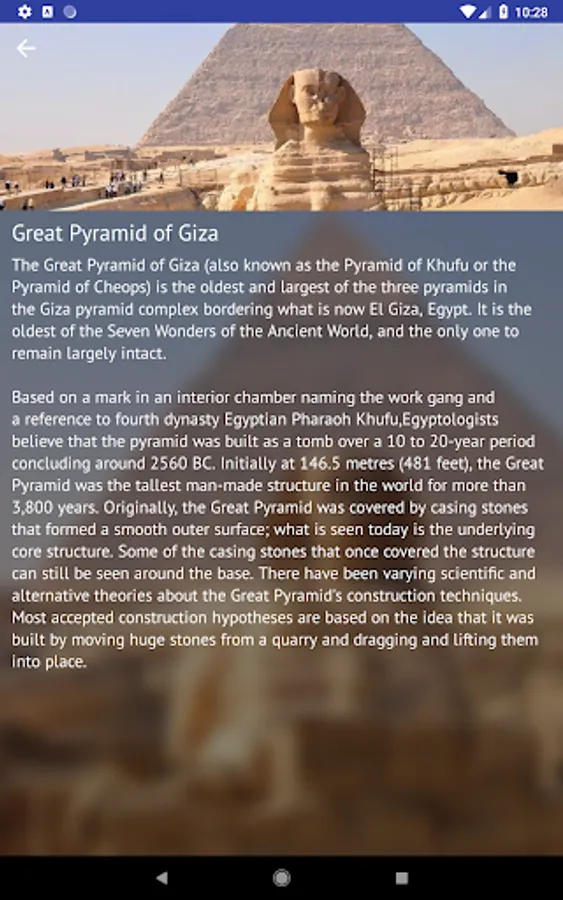 10:28

Great Pyramid of Giza

The Great Pyramid of Giza (also known as the Pyramid of Khufu or the Pyramid of Cheops) is the oldest and largest of the three pyramids in the Giza pyramid complex bordering what is now El Giza, Egypt. It is the oldest of the Seven Wonders of the Ancient World, and the only one to remain largely intact.

Based on a mark in an interior chamber naming the work gang and a reference to fourth dynasty Egyptian Pharaoh Khufu,Egyptologists believe that the pyramid was built as a tomb over a 10 to 20-year period concluding around 2560 BC. Initially at 146.5 metres (481 feet), the Great Pyramid was the tallest man-made structure in the world for more than 3,800 years. Originally, the Great Pyramid was covered by casing stones that formed a smooth outer surface; what is seen today is the underlying core structure. Some of the casing stones that once covered the structure can still be seen around the base. There have been varying scientific and alternative theories about the Great Pyramid's construction techniques. Most accepted construction hypotheses are based on the idea that it was built by moving huge stones from a quarry and dragging and lifting them into place.